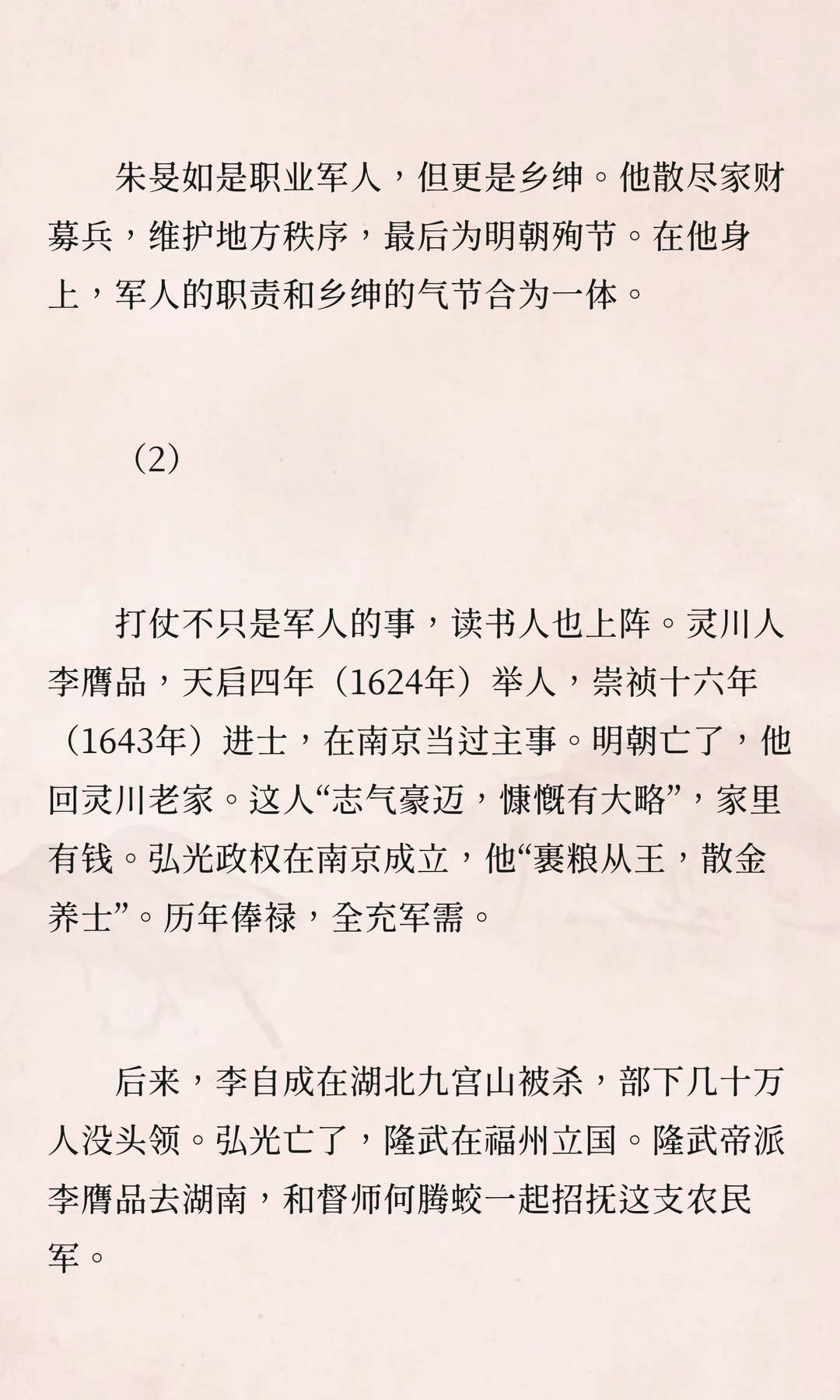 朱旻如是职业军人，但更是乡绅。他散尽家财募兵，维护地方秩序，最后为明朝殉节。在他身上，军人的职责和乡绅的气节合为一体。

（2）

打仗不只是军人的事，读书人也上阵。灵川人李膺品，天启四年（1624年）举人，崇祯十六年（1643年）进士，在南京当过主事。明朝亡了，他回灵川老家。这人“志气豪迈，慷慨有大略”，家里有钱。弘光政权在南京成立，他“裹粮从王，散金养士”。历年俸禄，全充军需。

后来，李自成在湖北九宫山被杀，部下几十万人没头领。弘光亡了，隆武在福州立国。隆武帝派李膺品去湖南，和督师何腾蛟一起招抚这支农民军。